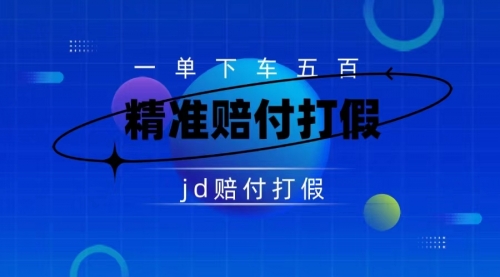 一单下车五百

精准赔付打假

jd赔付打假